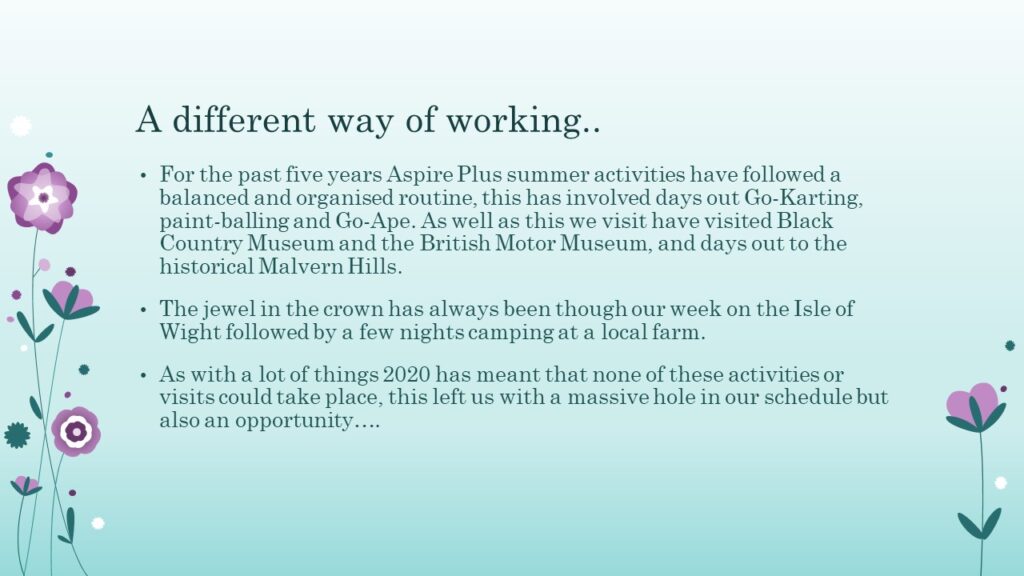 A different way of working..

• For the past five years Aspire Plus summer activities have followed a balanced and organised routine, this has involved days out Go-Karting, paint-balling and Go-Ape. As well as this we visit have visited Black Country Museum and the British Motor Museum, and days out to the historical Malvern Hills.

• The jewel in the crown has always been though our week on the Isle of Wight followed by a few nights camping at a local farm.

• As with a lot of things 2020 has meant that none of these activities or visits could take place, this left us with a massive hole in our schedule but also an opportunity….